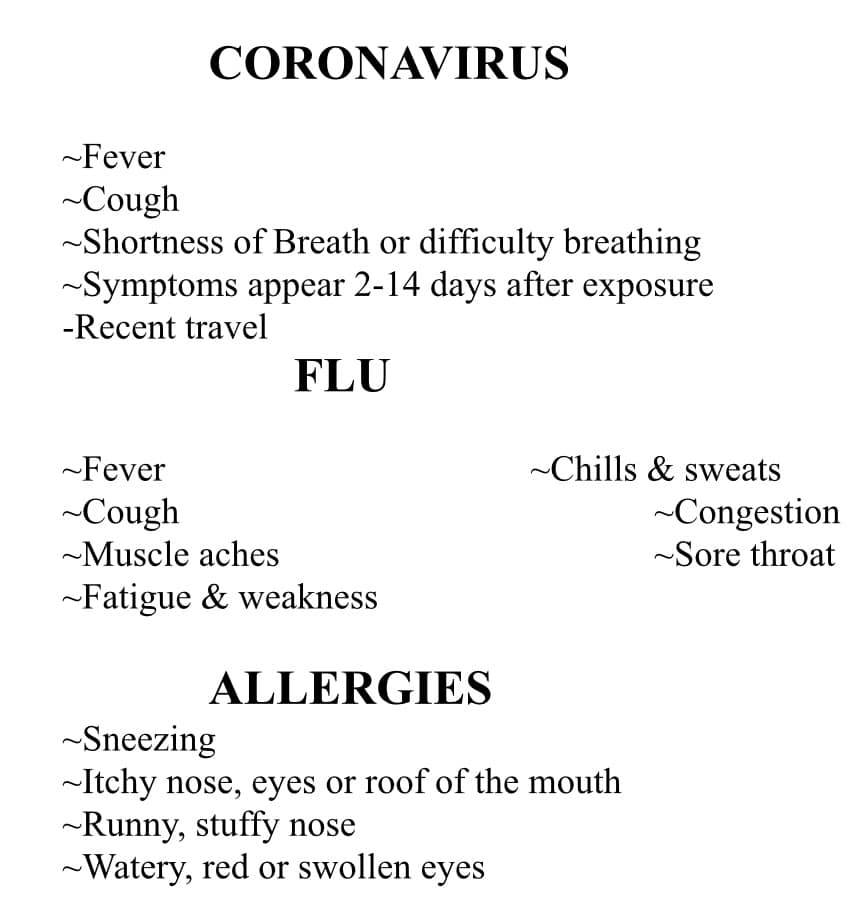 CORONAVIRUS

~Fever
~Cough
~Shortness of Breath or difficulty breathing
~Symptoms appear 2-14 days after exposure
-Recent travel

FLU

~Fever
~Cough
~Muscle aches
~Fatigue & weakness

~Chills & sweats
~Congestion
~Sore throat

ALLERGIES

~Sneezing
~Itchy nose, eyes or roof of the mouth
~Runny, stuffy nose
~Watery, red or swollen eyes